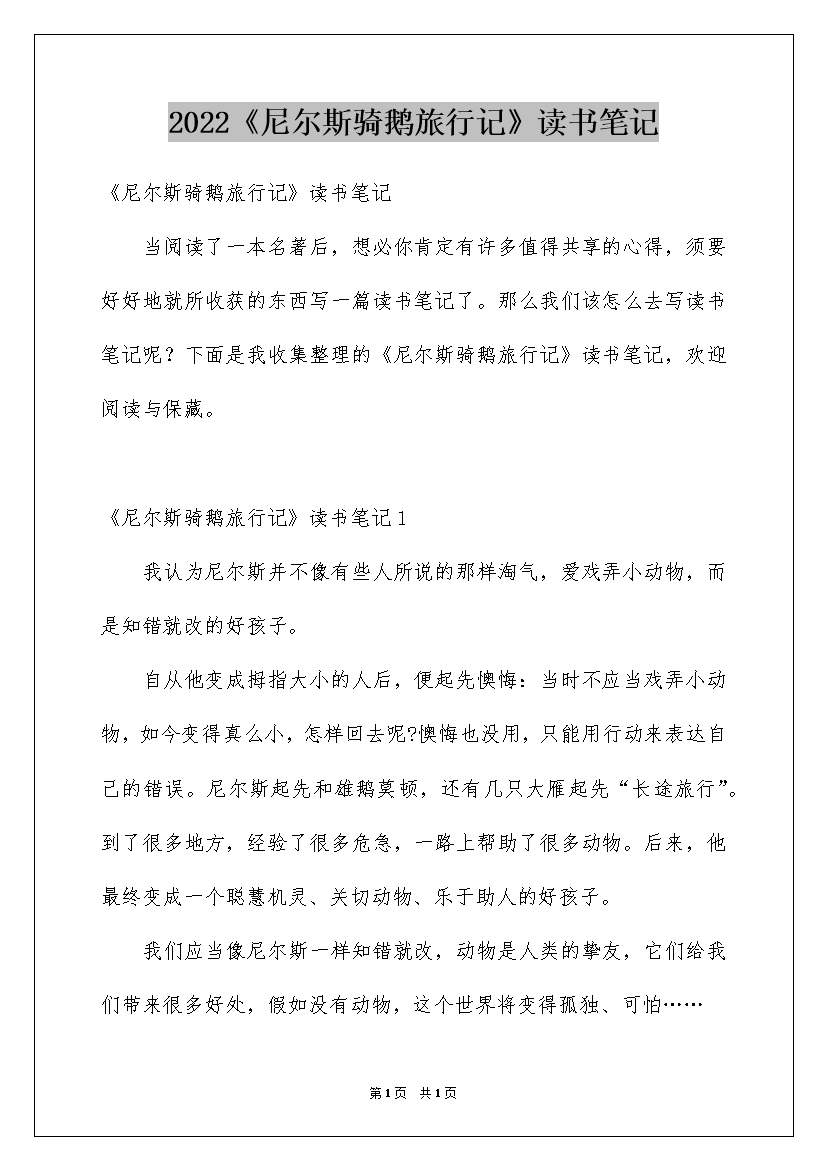 2022《尼尔斯骑鹅旅行记》读书笔记

《尼尔斯骑鹅旅行记》读书笔记

当阅读了一本名著后，想必你肯定有许多值得共享的心得，须要好好地就所收获的东西写一篇读书笔记了。那么我们该怎么去写读书笔记呢？下面是我收集整理的《尼尔斯骑鹅旅行记》读书笔记，欢迎阅读与保藏。

《尼尔斯骑鹅旅行记》读书笔记1

我认为尼尔斯并不像有些人所说的那样淘气，爱戏弄小动物，而是知错就改的好孩子。

自从他变成拇指大小的人后，便起先懊悔：当时不应当戏弄小动物，如今变得真么小，怎样回去呢?懊悔也没用，只能用行动来表达自己的错误。尼尔斯起先和雄鹅莫顿，还有几只大雁起先“长途旅行”。到了很多地方，经验了很多危急，一路上帮助了很多动物。后来，他最终变成一个聪慧机灵、关切动物、乐于助人的好孩子。

我们应当像尼尔斯一样知错就改，动物是人类的挚友，它们给我们带来很多好处，假如没有动物，这个世界将变得孤独、可怕……

第1页 共1页